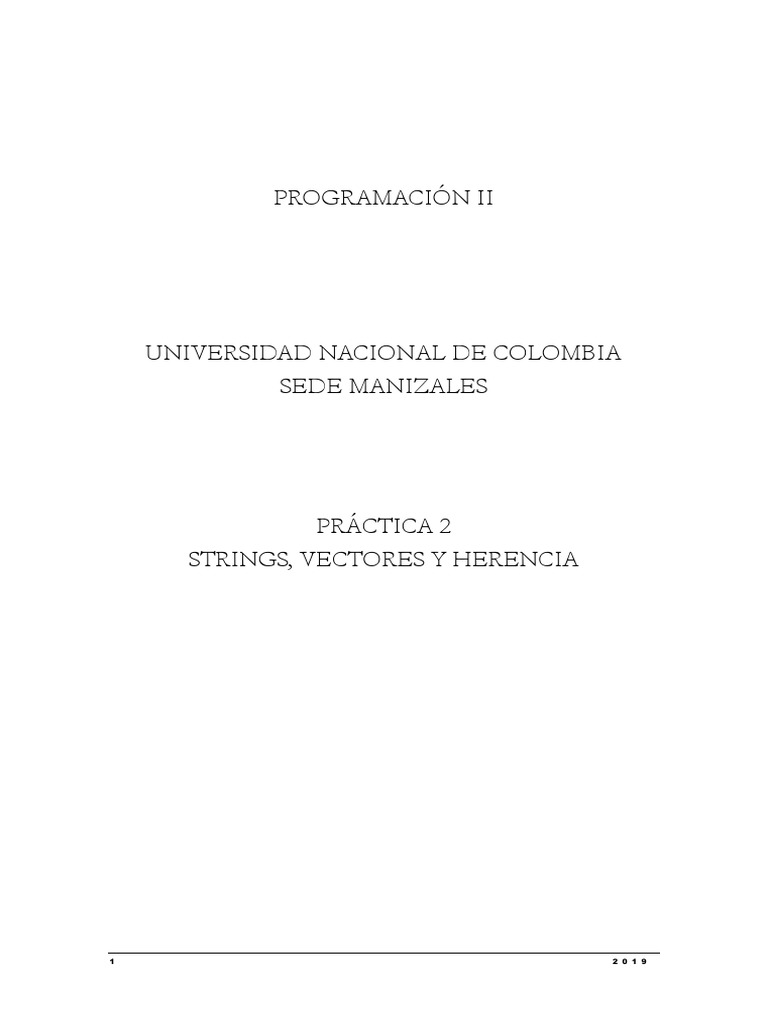 PROGRAMACIÓN II

UNIVERSIDAD NACIONAL DE COLOMBIA
SEDE MANIZALES

PRÁCTICA 2
STRINGS, VECTORES Y HERENCIA

1 2019